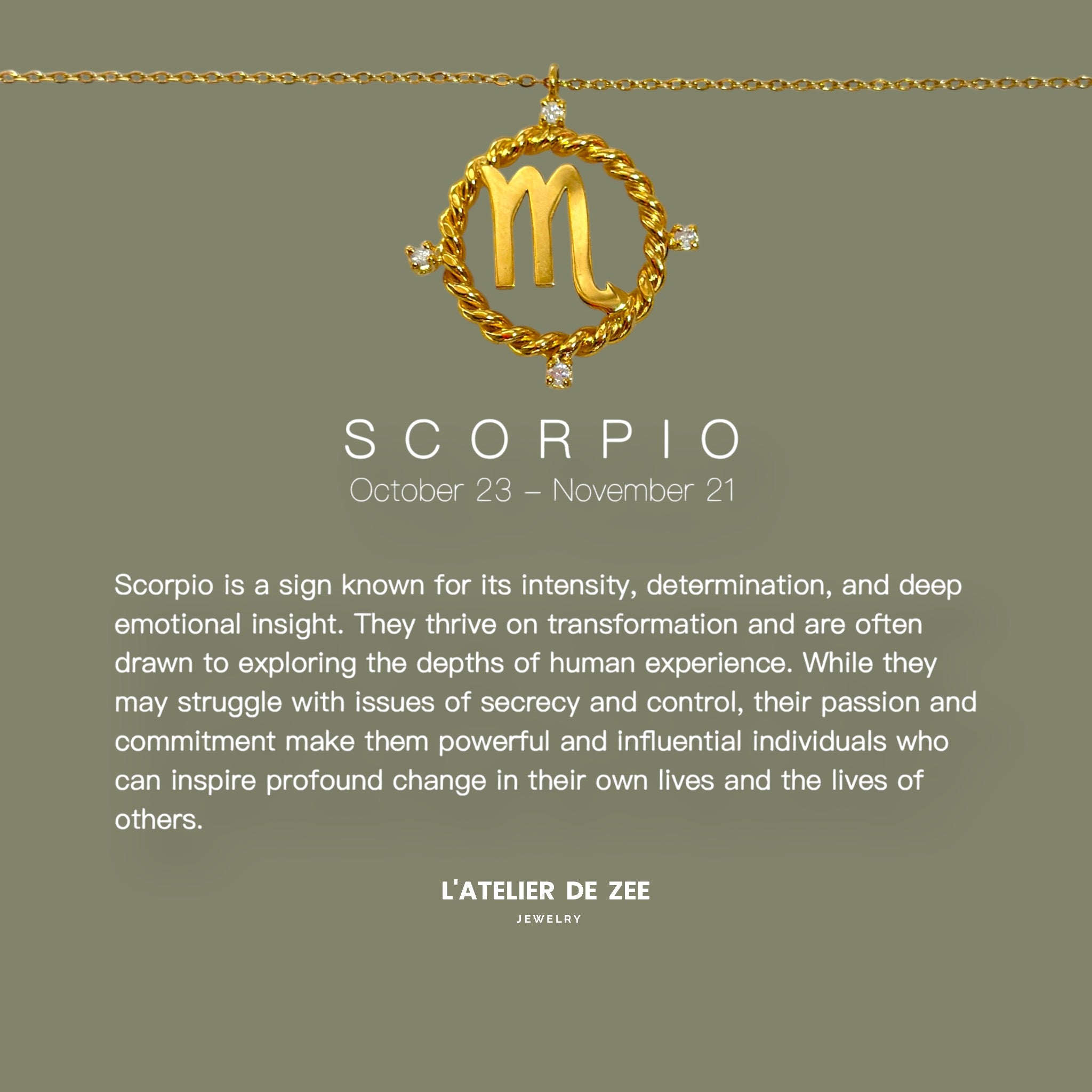 SCORPIO
October 23 – November 21

Scorpio is a sign known for its intensity, determination, and deep emotional insight. They thrive on transformation and are often drawn to exploring the depths of human experience. While they may struggle with issues of secrecy and control, their passion and commitment make them powerful and influential individuals who can inspire profound change in their own lives and the lives of others.

L'ATELIER DE ZEE
JEWELRY